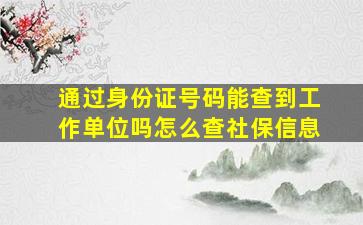 通过身份证号码能查到工作单位吗怎么查社保信息